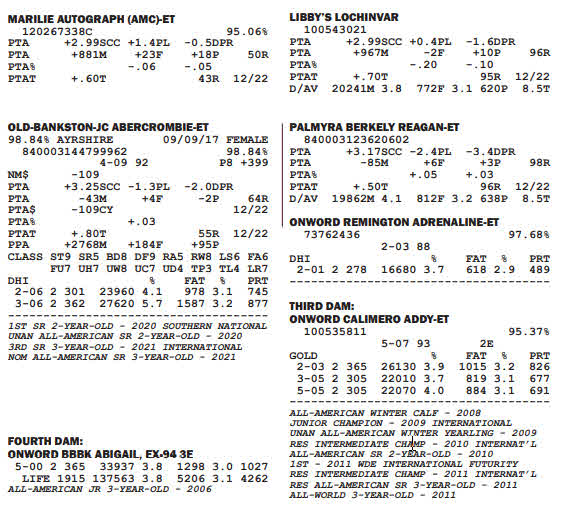 MARILIE AUTOGRAPH (AMC)-ET
120267338C 95.06%
PTA +2.99SCC +1.4PL -0.5DPR
PTA +881M +23F +18P 50R
PTA% -.06 -.05
PTAT +.60T 43R 12/22

OLD-BANKSTON-JC ABERCROMBIE-ET
98.84% AYRSHIRE 09/09/17 FEMALE
840003144799962 98.84%
4-09 92 P8 +399
NM$ -109
PTA +3.25SCC -1.3PL -2.0DPR
PTA -43M +4F -2P 64R
PTA$ -109CY 12/22
PTA% +.03
PTAT +.80T 55R 12/22
PPA +2768M +184F +95P
CLASS ST9 SR5 BD8 DF9 RA5 RW8 LS6 FA6
FU7 UH7 UW8 UC7 UD4 TP3 TL4 LR7
DHI % FAT % PRT
2-06 2 301 23960 4.1 978 3.1 745
3-06 2 362 27620 5.7 1587 3.2 877
1ST SR 2-YEAR-OLD - 2020 SOUTHERN NATIONAL
UNAN ALL-AMERICAN SR 2-YEAR-OLD - 2020
3RD SR 3-YEAR-OLD - 2021 INTERNATIONAL
NOM ALL-AMERICAN SR 3-YEAR-OLD - 2021

FOURTH DAM:
ONWORD BBBK ABIGAIL, EX-94 3E
5-00 2 365 33937 3.8 1298 3.0 1027
LIFE 1915 137563 3.8 5206 3.1 4262
ALL-AMERICAN JR 3-YEAR-OLD - 2006

LIBBY'S LOCHINVAR
100543021
PTA +2.99SCC +0.4PL -1.6DPR
PTA +967M -2F +10P 96R
PTA% -.20 -.10
PTAT +.70T 95R 12/22
D/AV 20241M 3.8 772F 3.1 620P 8.5T

PALMYRA BERKELY REAGAN-ET
840003123620602
PTA +3.17SCC -2.4PL -3.4DPR
PTA -85M +6F +3P 98R
PTA% +.05 +.03
PTAT +.50T 96R 12/22
D/AV 19862M 4.1 812F 3.2 638P 8.5T

ONWORD REMINGTON ADRENALINE-ET
73762436 97.68%
2-03 88
DHI % FAT % PRT
2-01 2 278 16680 3.7 618 2.9 489

THIRD DAM:
ONWORD CALIMERO ADDY-ET
100535811 95.37%
5-07 93 2E
GOLD % FAT % PRT
2-03 2 365 26130 3.9 1015 3.2 826
3-05 2 305 22010 3.7 819 3.1 677
5-05 2 305 22070 4.0 884 3.1 691
ALL-AMERICAN WINTER CALF - 2008
JUNIOR CHAMPION - 2009 INTERNATIONAL
UNAN ALL-AMERICAN WINTER YEARLING - 2009
RES INTERMEDIATE CHAMP - 2010 INTERNAT'L
ALL-AMERICAN SR 2-YEAR-OLD - 2010
1ST - 2011 WDE INTERNATIONAL FUTURITY
RES INTERMEDIATE CHAMP - 2011 INTERNAT'L
RES ALL-AMERICAN SR 3-YEAR-OLD - 2011
ALL-WORLD 3-YEAR-OLD - 2011